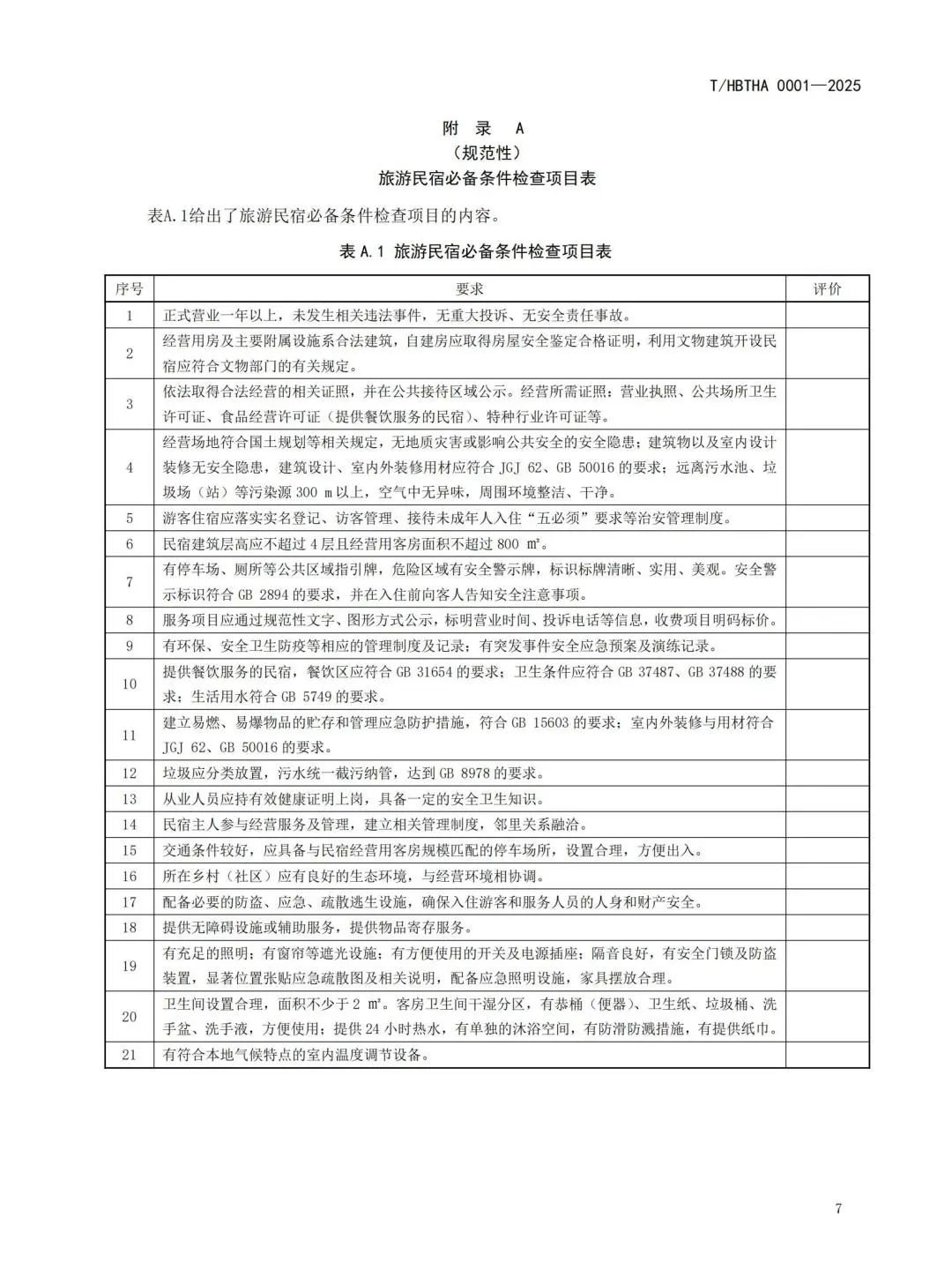 T/HBTHA 0001—2025

附 录 A
（规范性）
旅游民宿必备条件检查项目表

表A.1给出了旅游民宿必备条件检查项目的内容。

表 A.1 旅游民宿必备条件检查项目表

| 序号 | 要求 | 评价 |
|---|---|---|
| 1 | 正式营业一年以上，未发生相关违法事件，无重大投诉、无安全责任事故。 | |
| 2 | 经营用房及主要附属设施系合法建筑，自建房应取得房屋安全鉴定合格证明，利用文物建筑开设民宿应符合文物部门的有关规定。 | |
| 3 | 依法取得合法经营的相关证照，并在公共接待区域公示。经营所需证照：营业执照、公共场所卫生许可证、食品经营许可证（提供餐饮服务的民宿）、特种行业许可证等。 | |
| 4 | 经营场地符合国土规划等相关规定，无地质灾害或影响公共安全的安全隐患；建筑物以及室内设计装修无安全隐患，建筑设计、室内外装修用材应符合 JGJ 62、GB 50016 的要求；远离污水池、垃圾场（站）等污染源 300 m 以上，空气中无异味，周围环境整洁、干净。 | |
| 5 | 游客住宿应落实实名登记、访客管理、接待未成年人入住“五必须”要求等治安管理制度。 | |
| 6 | 民宿建筑层高应不超过 4 层且经营用客房面积不超过 800 ㎡。 | |
| 7 | 有停车场、厕所等公共区域指引牌，危险区域有安全警示牌，标识标牌清晰、实用、美观。安全警示标识符合 GB 2894 的要求，并在入住前向客人告知安全注意事项。 | |
| 8 | 服务项目应通过规范性文字、图形方式公示，标明营业时间、投诉电话等信息，收费项目明码标价。 | |
| 9 | 有环保、安全卫生防疫等相应的管理制度及记录；有突发事件安全应急预案及演练记录。 | |
| 10 | 提供餐饮服务的民宿，餐饮区应符合 GB 31654 的要求；卫生条件应符合 GB 37487、GB 37488 的要求；生活用水符合 GB 5749 的要求。 | |
| 11 | 建立易燃、易爆物品的贮存和管理应急防护措施，符合 GB 15603 的要求；室内外装修与用材符合 JGJ 62、GB 50016 的要求。 | |
| 12 | 垃圾应分类放置，污水统一截污纳管，达到 GB 8978 的要求。 | |
| 13 | 从业人员应持有效健康证明上岗，具备一定的安全卫生知识。 | |
| 14 | 民宿主人参与经营服务及管理，建立相关管理制度，邻里关系融洽。 | |
| 15 | 交通条件较好，应具备与民宿经营用客房规模匹配的停车场所，设置合理，方便出入。 | |
| 16 | 所在乡村（社区）应有良好的生态环境，与经营环境相协调。 | |
| 17 | 配备必要的防盗、应急、疏散逃生设施，确保入住游客和服务人员的人身和财产安全。 | |
| 18 | 提供无障碍设施或辅助服务，提供物品寄存服务。 | |
| 19 | 有充足的照明；有窗帘等遮光设施；有方便使用的开关及电源插座；隔音良好，有安全门锁及防盗装置，显著位置张贴应急疏散图及相关说明，配备应急照明设施，家具摆放合理。 | |
| 20 | 卫生间设置合理，面积不少于 2 ㎡。客房卫生间干湿分区，有恭桶（便器）、卫生纸、垃圾桶、洗手盆、洗手液，方便使用；提供 24 小时热水，有单独的沐浴空间，有防滑防溅措施，有提供纸巾。 | |
| 21 | 有符合本地气候特点的室内温度调节设备。 | |

7